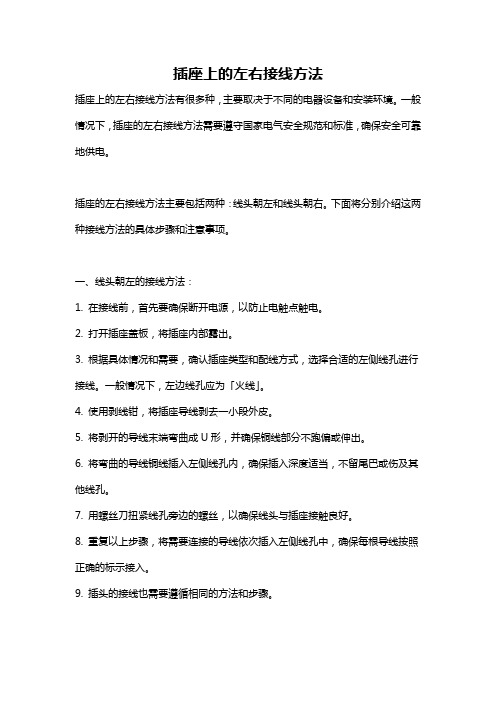 插座上的左右接线方法

插座上的左右接线方法有很多种，主要取决于不同的电器设备和安装环境。一般情况下，插座的左右接线方法需要遵守国家电气安全规范和标准，确保安全可靠地供电。

插座的左右接线方法主要包括两种：线头朝左和线头朝右。下面将分别介绍这两种接线方法的具体步骤和注意事项。

一、线头朝左的接线方法：

1. 在接线前，首先要确保断开电源，以防止电触点触电。

2. 打开插座盖板，将插座内部露出。

3. 根据具体情况和需要，确认插座类型和配线方式，选择合适的左侧线孔进行接线。一般情况下，左边线孔应为「火线」。

4. 使用剥线钳，将插座导线剥去一小段外皮。

5. 将剥开的导线末端弯曲成 U 形，并确保铜线部分不跑偏或伸出。

6. 将弯曲的导线铜线插入左侧线孔内，确保插入深度适当，不留尾巴或伤及其他线孔。

7. 用螺丝刀扭紧线孔旁边的螺丝，以确保线头与插座接触良好。

8. 重复以上步骤，将需要连接的导线依次插入左侧线孔中，确保每根导线按照正确的标示接入。

9. 插头的接线也需要遵循相同的方法和步骤。